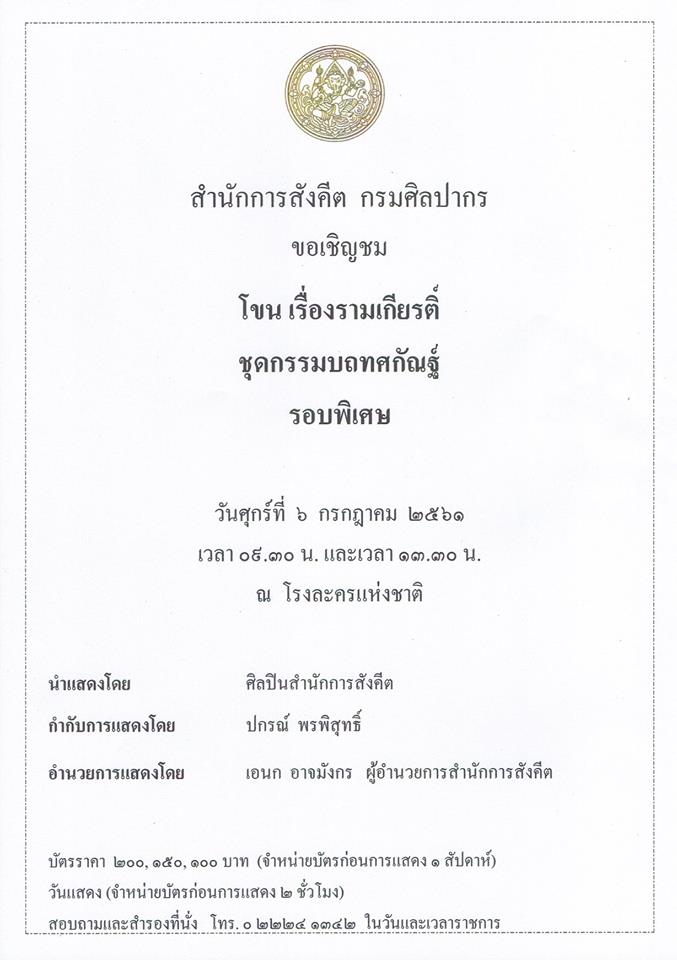 สำนักการสังคีต กรมศิลปากร

ขอเชิญชม

โขน เรื่องรามเกียรติ์

ชุดกรรมบถทศกัณฐ์

รอบพิเศษ

วันศุกร์ที่ ๖ กรกฎาคม ๒๕๖๑

เวลา ๐๙.๓๐ น. และเวลา ๑๓.๓๐ น.

ณ โรงละครแห่งชาติ

นำแสดงโดย ศิลปินสำนักการสังคีต

กำกับการแสดงโดย ปกรณ์ พรพิสุทธิ์

อำนวยการแสดงโดย เอนก อาจมังกร ผู้อำนวยการสำนักการสังคีต

บัตรราคา ๒๐๐, ๑๕๐, ๑๐๐ บาท (จำหน่ายบัตรก่อนการแสดง ๑ สัปดาห์)

วันแสดง (จำหน่ายบัตรก่อนการแสดง ๒ ชั่วโมง)

สอบถามและสำรองที่นั่ง โทร. ๐ ๒๒๒๔ ๑๓๔๒ ในวันและเวลาราชการ